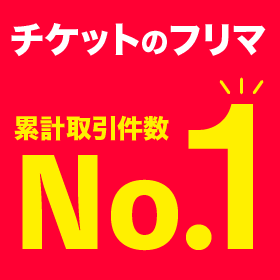 チケットのフリマ

累計取引件数

No.1